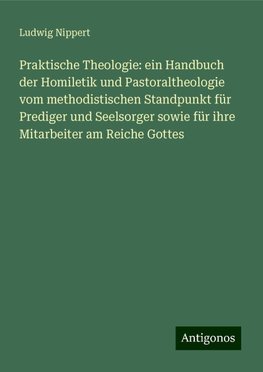 Ludwig Nippert

Praktische Theologie: ein Handbuch der Homiletik und Pastoraltheologie vom methodistischen Standpunkt für Prediger und Seelsorger sowie für ihre Mitarbeiter am Reiche Gottes

Antigonos